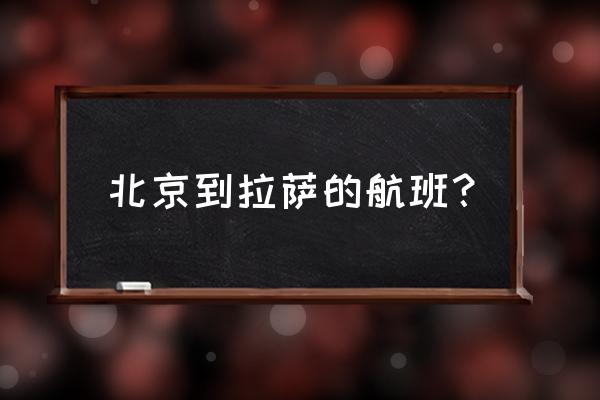 北京到拉萨的航班?